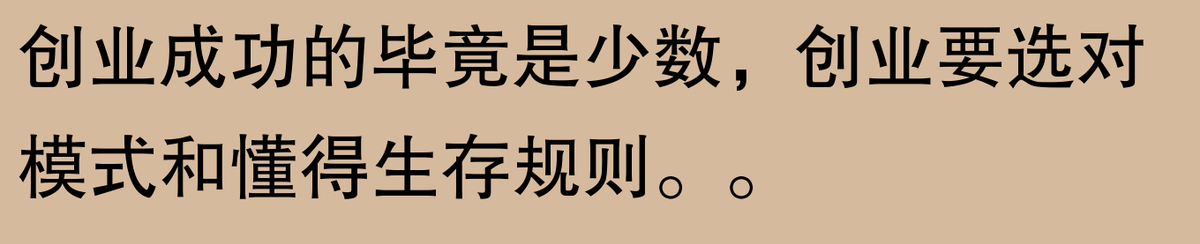 创业成功的毕竟是少数，创业要选对模式和懂得生存规则。。